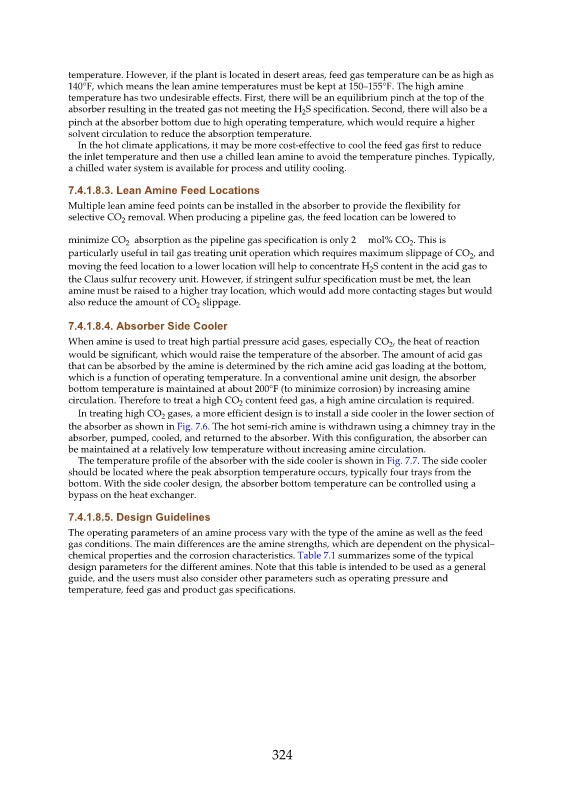 temperature. However, if the plant is located in desert areas, feed gas temperature can be as high as 140°F, which means the lean amine temperatures must be kept at 150–155°F. The high amine temperature has two undesirable effects. First, there will be an equilibrium pinch at the top of the absorber resulting in the treated gas not meeting the $H_2S$ specification. Second, there will also be a pinch at the absorber bottom due to high operating temperature, which would require a higher solvent circulation to reduce the absorption temperature.

In the hot climate applications, it may be more cost-effective to cool the feed gas first to reduce the inlet temperature and then use a chilled lean amine to avoid the temperature pinches. Typically, a chilled water system is available for process and utility cooling.

7.4.1.8.3. Lean Amine Feed Locations

Multiple lean amine feed points can be installed in the absorber to provide the flexibility for selective $CO_2$ removal. When producing a pipeline gas, the feed location can be lowered to

minimize $CO_2$ absorption as the pipeline gas specification is only 2 mol% $CO_2$. This is particularly useful in tail gas treating unit operation which requires maximum slippage of $CO_2$, and moving the feed location to a lower location will help to concentrate $H_2S$ content in the acid gas to the Claus sulfur recovery unit. However, if stringent sulfur specification must be met, the lean amine must be raised to a higher tray location, which would add more contacting stages but would also reduce the amount of $CO_2$ slippage.

7.4.1.8.4. Absorber Side Cooler

When amine is used to treat high partial pressure acid gases, especially $CO_2$, the heat of reaction would be significant, which would raise the temperature of the absorber. The amount of acid gas that can be absorbed by the amine is determined by the rich amine acid gas loading at the bottom, which is a function of operating temperature. In a conventional amine unit design, the absorber bottom temperature is maintained at about 200°F (to minimize corrosion) by increasing amine circulation. Therefore to treat a high $CO_2$ content feed gas, a high amine circulation is required.

In treating high $CO_2$ gases, a more efficient design is to install a side cooler in the lower section of the absorber as shown in Fig. 7.6. The hot semi-rich amine is withdrawn using a chimney tray in the absorber, pumped, cooled, and returned to the absorber. With this configuration, the absorber can be maintained at a relatively low temperature without increasing amine circulation.

The temperature profile of the absorber with the side cooler is shown in Fig. 7.7. The side cooler should be located where the peak absorption temperature occurs, typically four trays from the bottom. With the side cooler design, the absorber bottom temperature can be controlled using a bypass on the heat exchanger.

7.4.1.8.5. Design Guidelines

The operating parameters of an amine process vary with the type of the amine as well as the feed gas conditions. The main differences are the amine strengths, which are dependent on the physical–chemical properties and the corrosion characteristics. Table 7.1 summarizes some of the typical design parameters for the different amines. Note that this table is intended to be used as a general guide, and the users must also consider other parameters such as operating pressure and temperature, feed gas and product gas specifications.

324